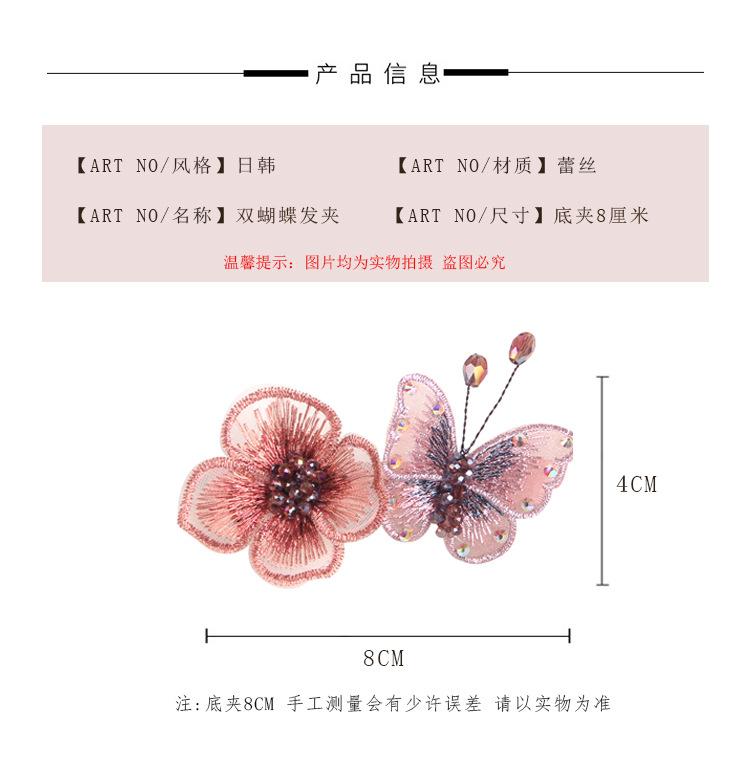 产品信息

【ART NO/风格】日韩 【ART NO/材质】蕾丝

【ART NO/名称】双蝴蝶发夹 【ART NO/尺寸】底夹8厘米

温馨提示：图片均为实物拍摄 盗图必究

4CM

8CM

注:底夹8CM 手工测量会有少许误差 请以实物为准